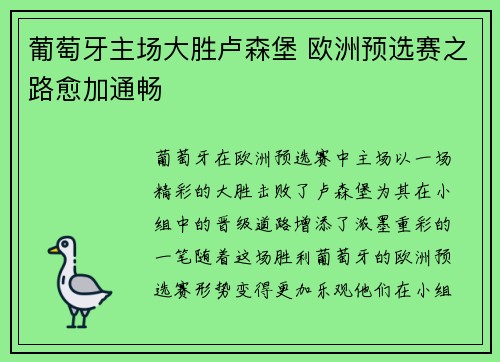 葡萄牙主场大胜卢森堡 欧洲预选赛之路愈加通畅

葡萄牙在欧洲预选赛中主场以一场精彩的大胜击败了卢森堡为其在小组中的晋级道路增添了浓墨重彩的一笔随着这场胜利葡萄牙的欧洲预选赛形势变得更加乐观他们在小组